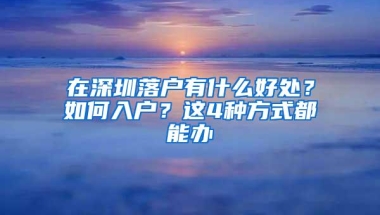 在深圳落户有什么好处？如何入户？这4种方式都能办